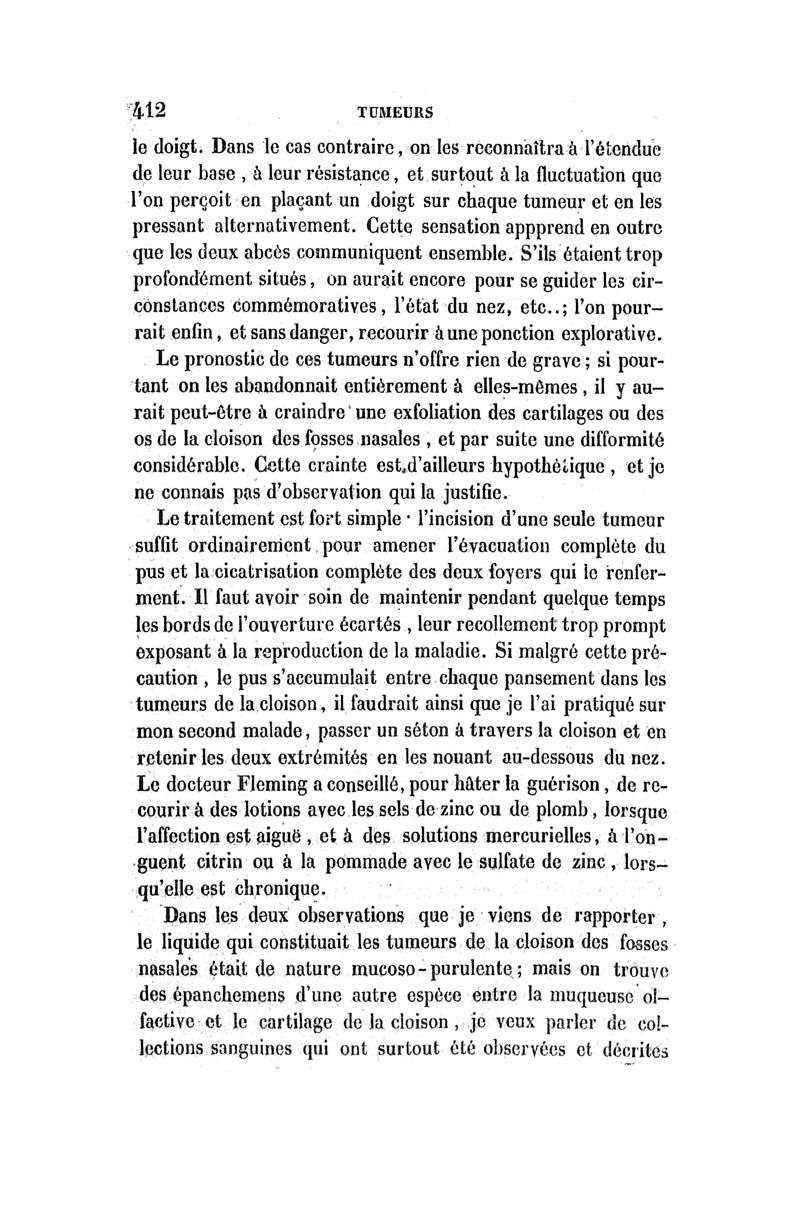 412 TUMEURS

le doigt. Dans le cas contraire, on les reconnaîtra à l'étendue de leur base, à leur résistance, et surtout à la fluctuation que l'on perçoit en plaçant un doigt sur chaque tumeur et en les pressant alternativement. Cette sensation appprend en outre que les deux abcès communiquent ensemble. S'ils étaient trop profondément situés, on aurait encore pour se guider les circonstances commémoratives, l'état du nez, etc..; l'on pourrait enfin, et sans danger, recourir à une ponction explorative.

Le pronostic de ces tumeurs n'offre rien de grave; si pourtant on les abandonnait entièrement à elles-mêmes, il y aurait peut-être à craindre une exfoliation des cartilages ou des os de la cloison des fosses nasales, et par suite une difformité considérable. Cette crainte est d'ailleurs hypothétique, et je ne connais pas d'observation qui la justifie.

Le traitement est fort simple · l'incision d'une seule tumeur suffit ordinairement pour amener l'évacuation complète du pus et la cicatrisation complète des deux foyers qui le renferment. Il faut avoir soin de maintenir pendant quelque temps les bords de l'ouverture écartés, leur recollement trop prompt exposant à la reproduction de la maladie. Si malgré cette précaution, le pus s'accumulait entre chaque pansement dans les tumeurs de la cloison, il faudrait ainsi que je l'ai pratiqué sur mon second malade, passer un séton à travers la cloison et en retenir les deux extrémités en les nouant au-dessous du nez. Le docteur Fleming a conseillé, pour hâter la guérison, de recourir à des lotions avec les sels de zinc ou de plomb, lorsque l'affection est aiguë, et à des solutions mercurielles, à l'onguent citrin ou à la pommade avec le sulfate de zinc, lorsqu'elle est chronique.

Dans les deux observations que je viens de rapporter, le liquide qui constituait les tumeurs de la cloison des fosses nasales était de nature mucoso-purulente; mais on trouve des épanchemens d'une autre espèce entre la muqueuse olfactive et le cartilage de la cloison, je veux parler de collections sanguines qui ont surtout été observées et décrites